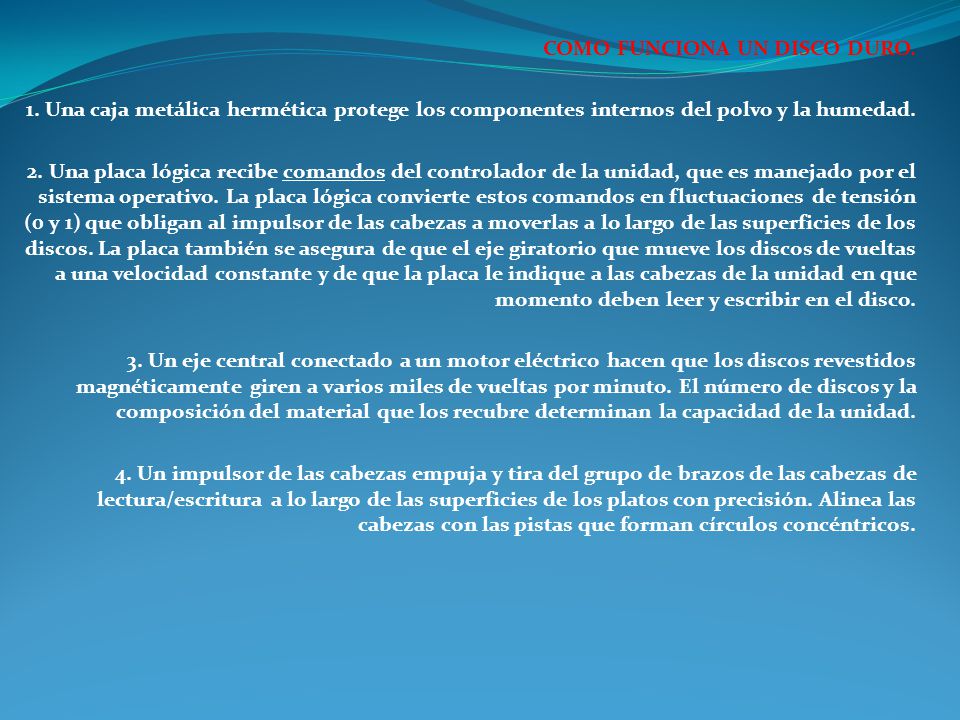 COMO FUNCIONA UN DISCO DURO.

1. Una caja metálica hermética protege los componentes internos del polvo y la humedad.

2. Una placa lógica recibe comandos del controlador de la unidad, que es manejado por el sistema operativo. La placa lógica convierte estos comandos en fluctuaciones de tensión (0 y 1) que obligan al impulsor de las cabezas a moverlas a lo largo de las superficies de los discos. La placa también se asegura de que el eje giratorio que mueve los discos de vueltas a una velocidad constante y de que la placa le indique a las cabezas de la unidad en que momento deben leer y escribir en el disco.

3. Un eje central conectado a un motor eléctrico hacen que los discos revestidos magnéticamente giren a varios miles de vueltas por minuto. El número de discos y la composición del material que los recubre determinan la capacidad de la unidad.

4. Un impulsor de las cabezas empuja y tira del grupo de brazos de las cabezas de lectura/escritura a lo largo de las superficies de los platos con precisión. Alinea las cabezas con las pistas que forman círculos concéntricos.